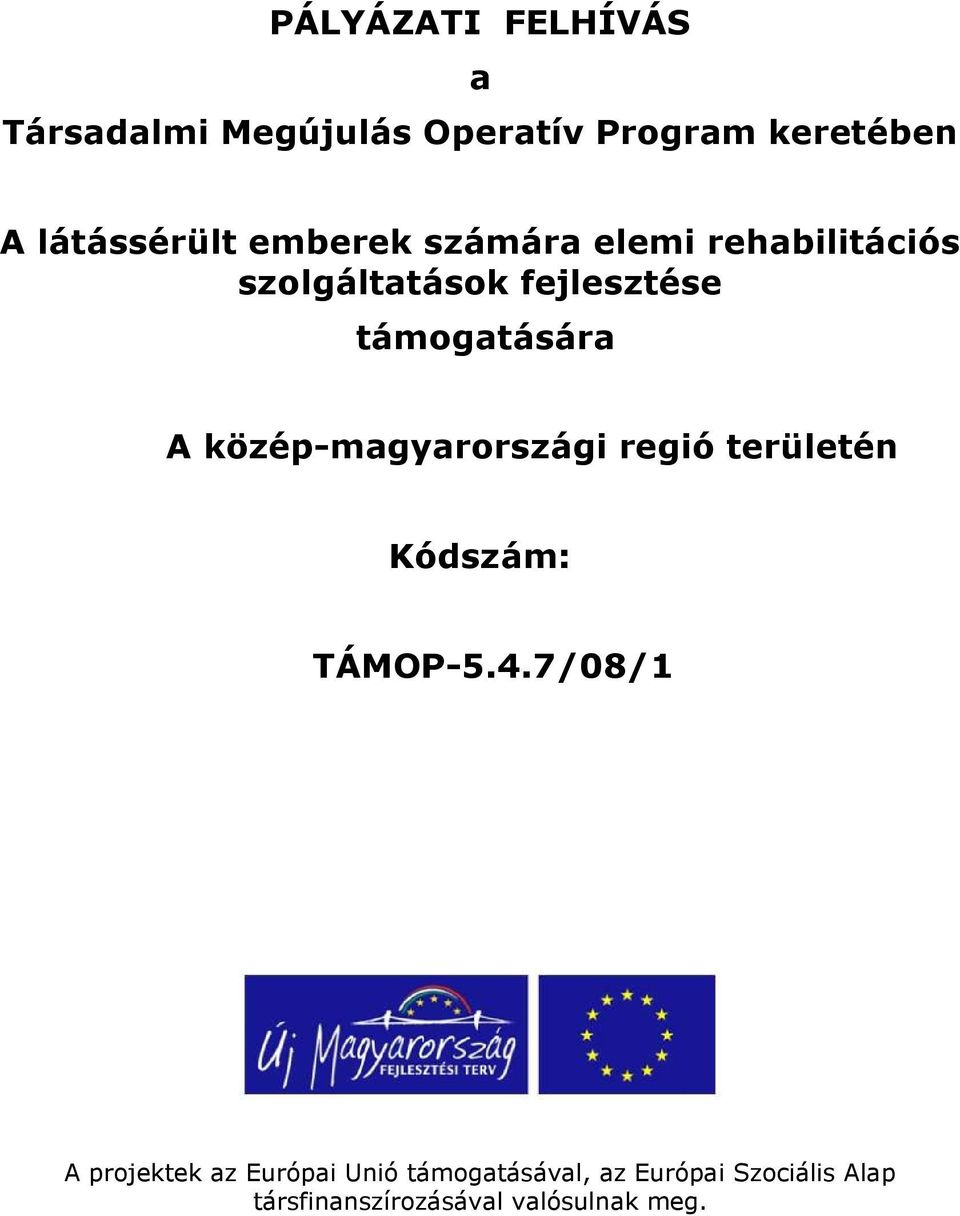 PÁLYÁZATI FELHÍVÁS

a

Társadalmi Megújulás Operatív Program keretében

A látássérült emberek számára elemi rehabilitációs szolgáltatások fejlesztése

támogatására

A közép-magyarországi regió területén

Kódszám:

TÁMOP-5.4.7/08/1

Új Magyarország
FEJLESZTÉSI TERV

A projektek az Európai Unió támogatásával, az Európai Szociális Alap társfinanszírozásával valósulnak meg.